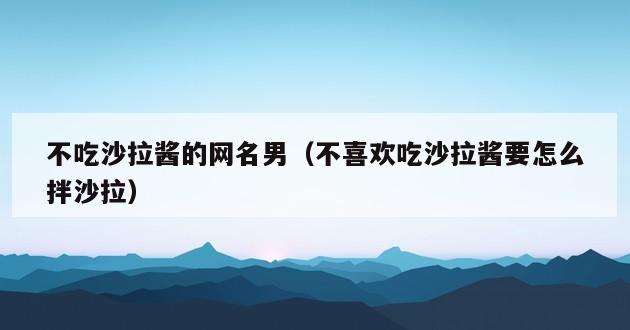 不吃沙拉酱的网名男（不喜欢吃沙拉酱要怎么拌沙拉）